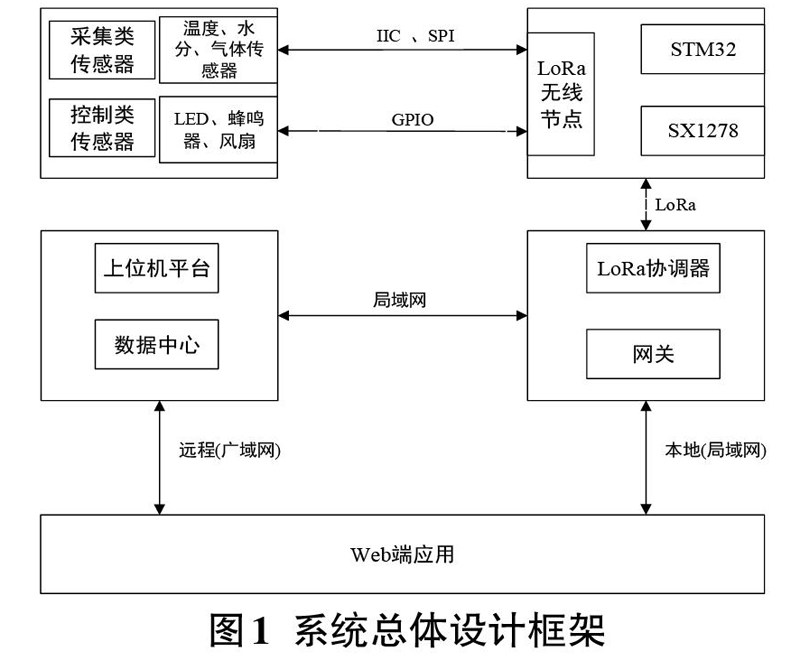 采集类传感器

温度、水分、气体传感器

控制类传感器

LED、蜂鸣器、风扇

IIC 、SPI

GPIO

LoRa无线节点

STM32

SX1278

LoRa

上位机平台

数据中心

局域网

LoRa协调器

网关

远程(广域网)

本地(局域网)

Web端应用

图1 系统总体设计框架